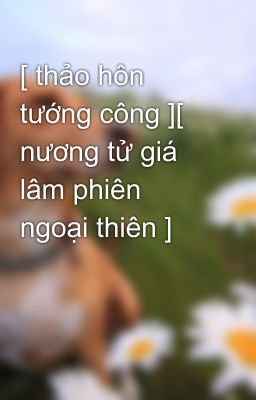 [ thảo hôn tướng công ][ nương tử giá lâm phiên ngoại thiên ]